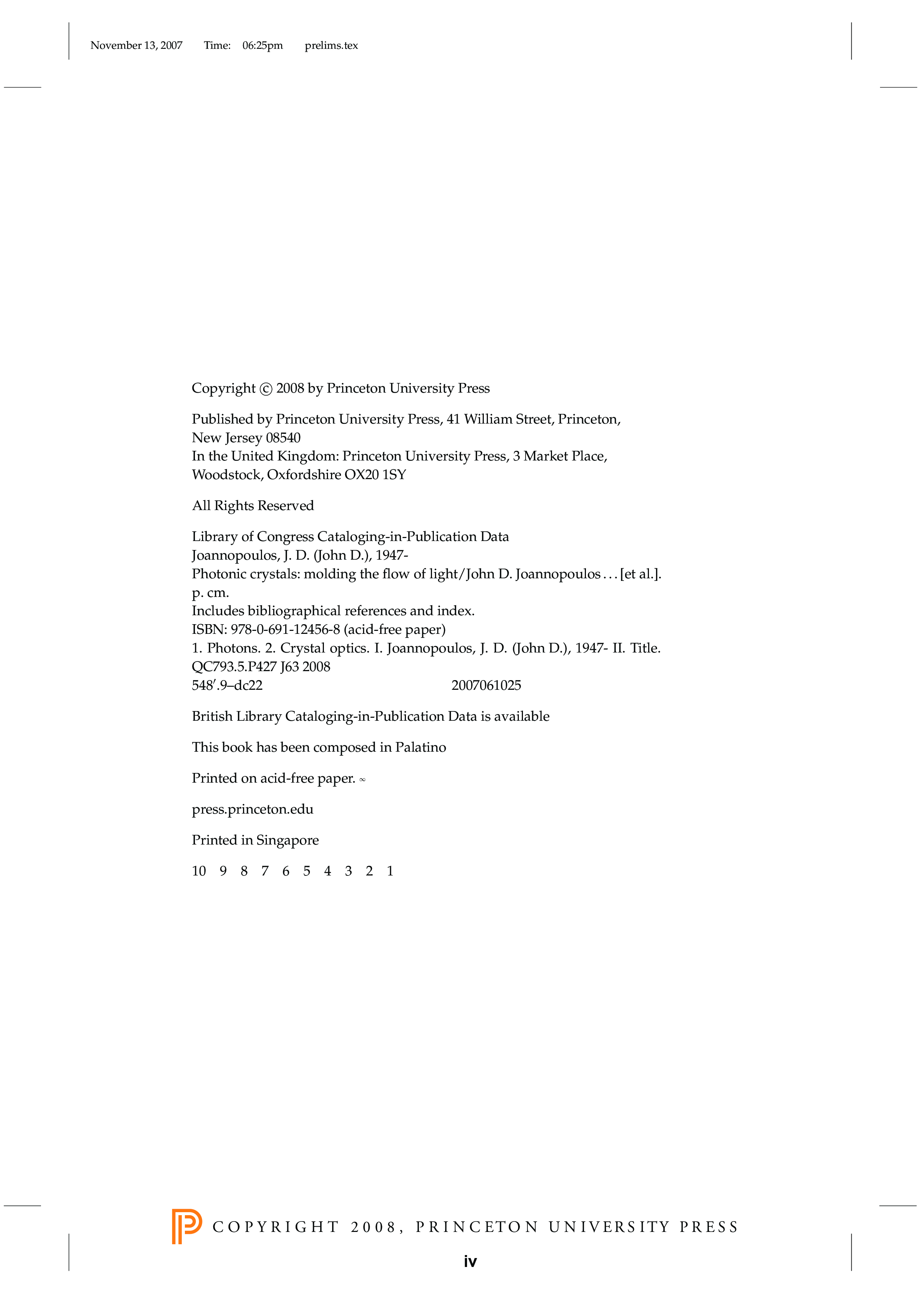 November 13, 2007 Time: 06:25pm prelims.tex

Copyright © 2008 by Princeton University Press

Published by Princeton University Press, 41 William Street, Princeton, New Jersey 08540
In the United Kingdom: Princeton University Press, 3 Market Place, Woodstock, Oxfordshire OX20 1SY

All Rights Reserved

Library of Congress Cataloging-in-Publication Data
Joannopoulos, J. D. (John D.), 1947-
Photonic crystals: molding the flow of light/John D. Joannopoulos . . . [et al.].
p. cm.
Includes bibliographical references and index.
ISBN: 978-0-691-12456-8 (acid-free paper)
1. Photons. 2. Crystal optics. I. Joannopoulos, J. D. (John D.), 1947- II. Title.
QC793.5.P427 J63 2008
548′.9–dc22 2007061025

British Library Cataloging-in-Publication Data is available

This book has been composed in Palatino

Printed on acid-free paper. ∞

press.princeton.edu

Printed in Singapore

10 9 8 7 6 5 4 3 2 1

COPYRIGHT 2008, PRINCETON UNIVERSITY PRESS

iv